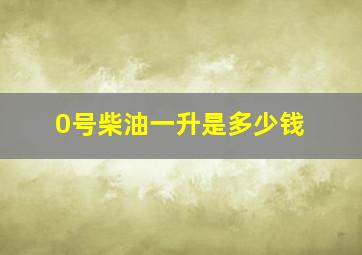 0号柴油一升是多少钱